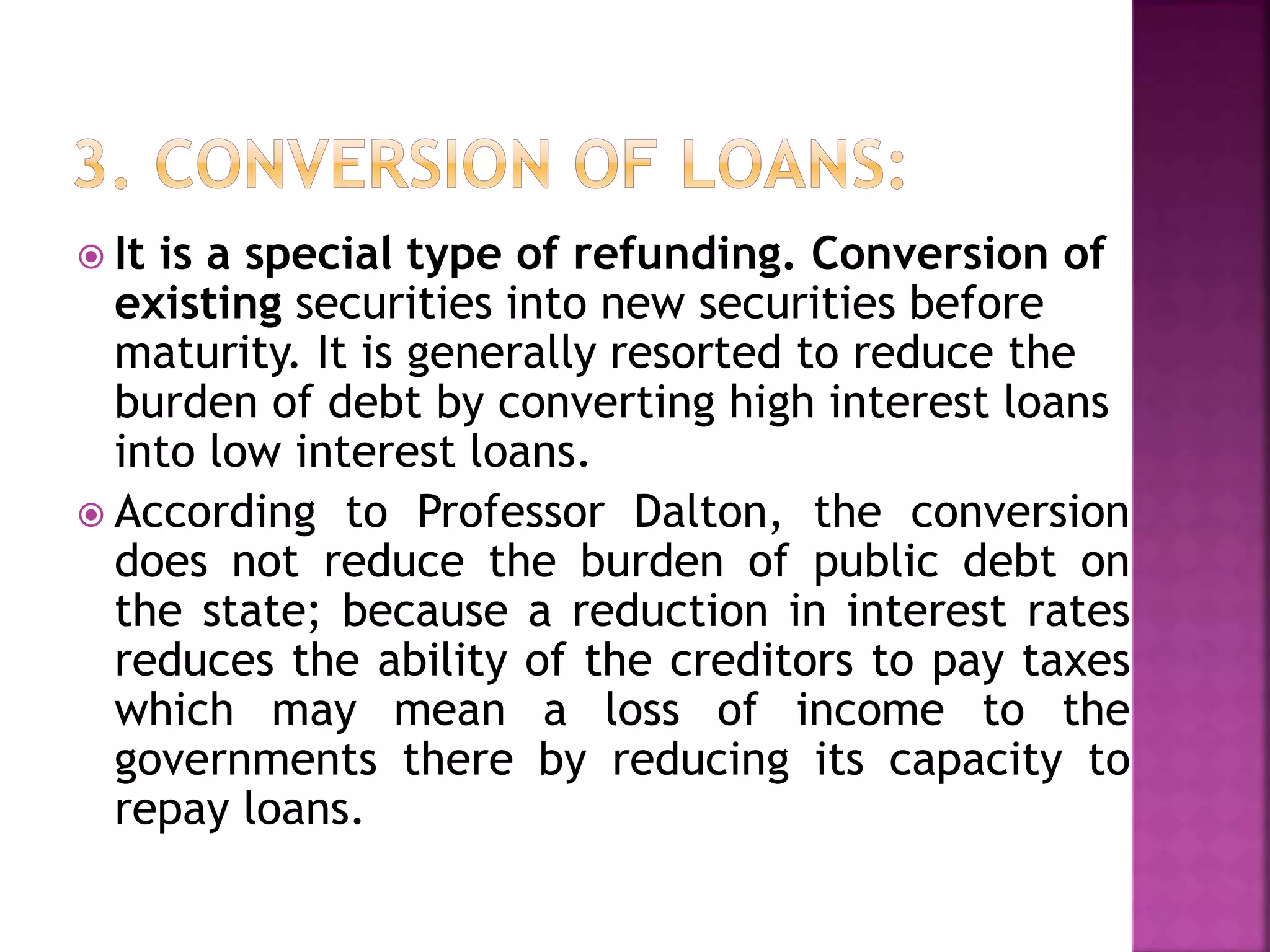 3. CONVERSION OF LOANS:

It is a special type of refunding. Conversion of existing securities into new securities before maturity. It is generally resorted to reduce the burden of debt by converting high interest loans into low interest loans.

According to Professor Dalton, the conversion does not reduce the burden of public debt on the state; because a reduction in interest rates reduces the ability of the creditors to pay taxes which may mean a loss of income to the governments there by reducing its capacity to repay loans.